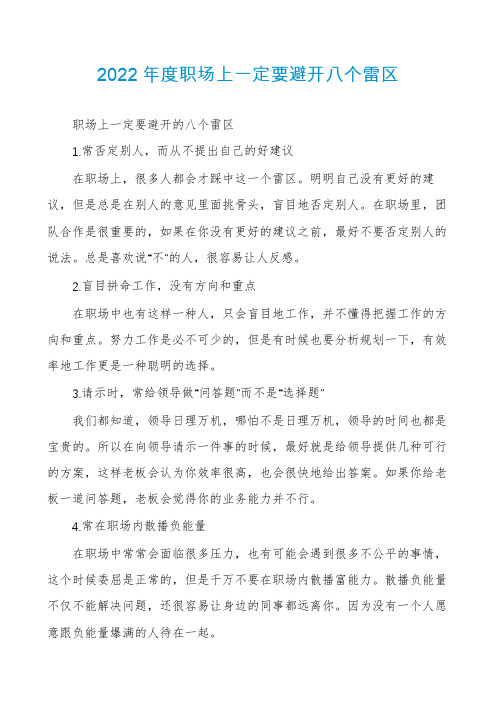 2022 年度职场上一定要避开八个雷区

职场上一定要避开的八个雷区

1.常否定别人，而从不提出自己的好建议

在职场上，很多人都会才踩中这一个雷区。明明自己没有更好的建议，但是总是在别人的意见里面挑骨头，盲目地否定别人。在职场里，团队合作是很重要的，如果在你没有更好的建议之前，最好不要否定别人的说法。总是喜欢说"不"的人，很容易让人反感。

2.盲目拼命工作，没有方向和重点

在职场中也有这样一种人，只会盲目地工作，并不懂得把握工作的方向和重点。努力工作是必不可少的，但是有时候也要分析规划一下，有效率地工作更是一种聪明的选择。

3.请示时，常给领导做"问答题"而不是"选择题"

我们都知道，领导日理万机，哪怕不是日理万机，领导的时间也都是宝贵的。所以在向领导请示一件事的时候，最好就是给领导提供几种可行的方案，这样老板会认为你效率很高，也会很快地给出答案。如果你给老板一道问答题，老板会觉得你的业务能力并不行。

4.常在职场内散播负能量

在职场中常常会面临很多压力，也有可能会遇到很多不公平的事情，这个时候委屈是正常的，但是千万不要在职场内散播富能力。散播负能量不仅不能解决问题，还很容易让身边的同事都远离你。因为没有一个人愿意跟负能量爆满的人待在一起。